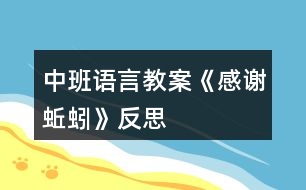 中班语言教案《感谢蚯蚓》反思